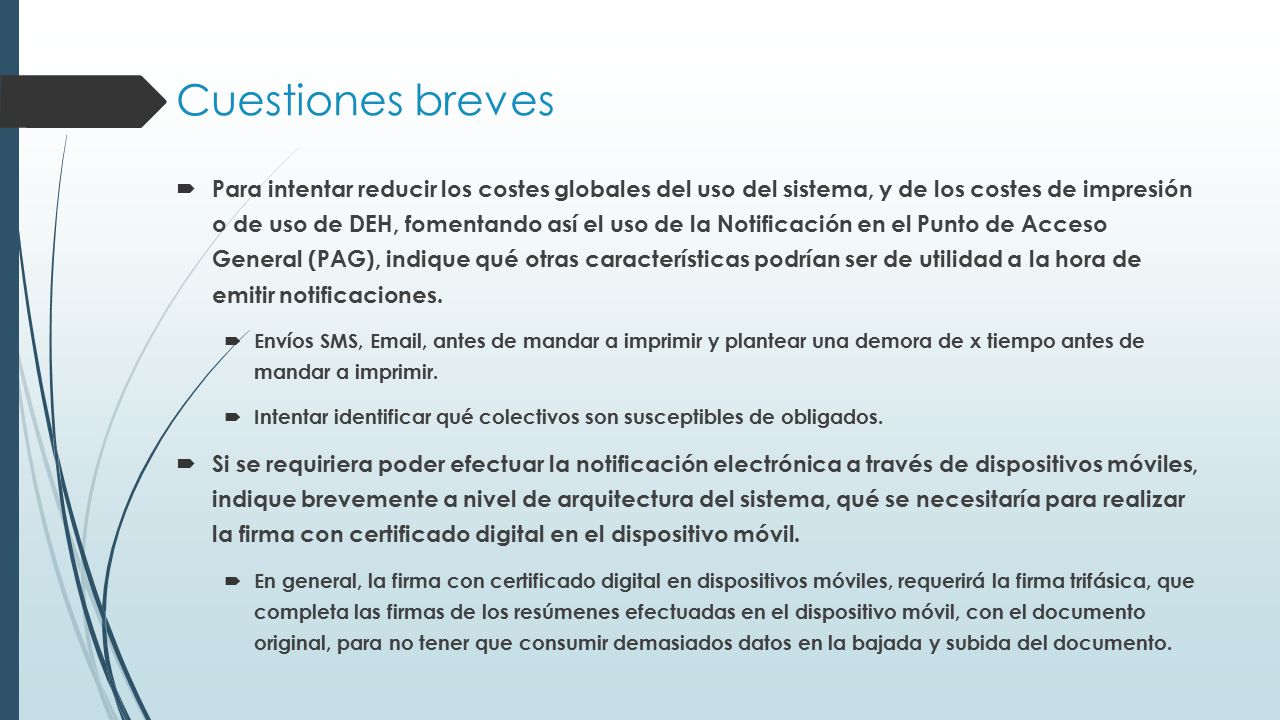 Cuestiones breves

Para intentar reducir los costes globales del uso del sistema, y de los costes de impresión o de uso de DEH, fomentando así el uso de la Notificación en el Punto de Acceso General (PAG), indique qué otras características podrían ser de utilidad a la hora de emitir notificaciones.

Envíos SMS, Email, antes de mandar a imprimir y plantear una demora de x tiempo antes de mandar a imprimir.

Intentar identificar qué colectivos son susceptibles de obligados.

Si se requiriera poder efectuar la notificación electrónica a través de dispositivos móviles, indique brevemente a nivel de arquitectura del sistema, qué se necesitaría para realizar la firma con certificado digital en el dispositivo móvil.

En general, la firma con certificado digital en dispositivos móviles, requerirá la firma trifásica, que completa las firmas de los resúmenes efectuadas en el dispositivo móvil, con el documento original, para no tener que consumir demasiados datos en la bajada y subida del documento.